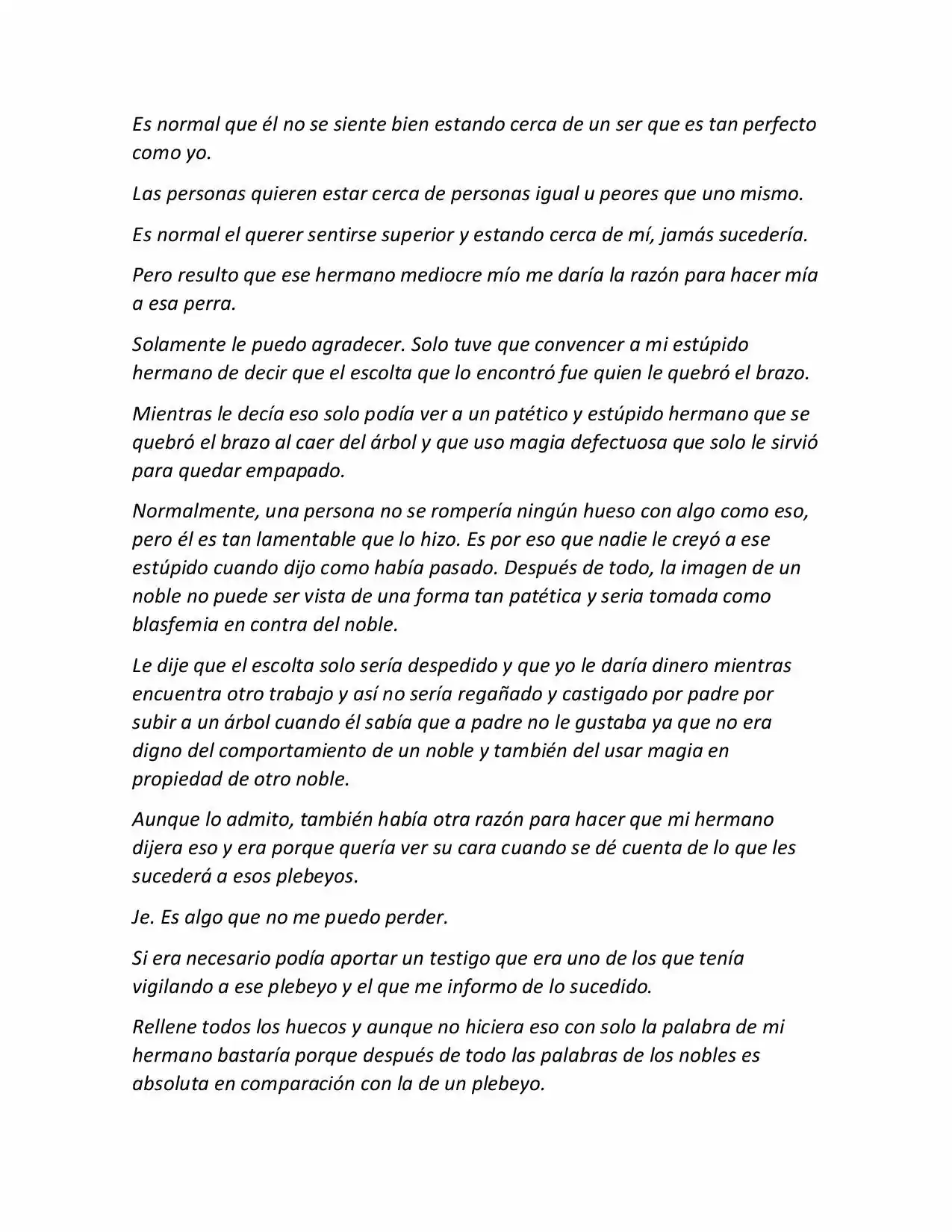 Es normal que él no se siente bien estando cerca de un ser que es tan perfecto como yo.

Las personas quieren estar cerca de personas igual u peores que uno mismo.

Es normal el querer sentirse superior y estando cerca de mí, jamás sucedería.

Pero resulto que ese hermano mediocre mío me daría la razón para hacer mía a esa perra.

Solamente le puedo agradecer. Solo tuve que convencer a mi estúpido hermano de decir que el escolta que lo encontró fue quien le quebró el brazo.

Mientras le decía eso solo podía ver a un patético y estúpido hermano que se quebró el brazo al caer del árbol y que uso magia defectuosa que solo le sirvió para quedar empapado.

Normalmente, una persona no se rompería ningún hueso con algo como eso, pero él es tan lamentable que lo hizo. Es por eso que nadie le creyó a ese estúpido cuando dijo como había pasado. Después de todo, la imagen de un noble no puede ser vista de una forma tan patética y seria tomada como blasfemia en contra del noble.

Le dije que el escolta solo sería despedido y que yo le daría dinero mientras encuentra otro trabajo y así no sería regañado y castigado por padre por subir a un árbol cuando él sabía que a padre no le gustaba ya que no era digno del comportamiento de un noble y también del usar magia en propiedad de otro noble.

Aunque lo admito, también había otra razón para hacer que mi hermano dijera eso y era porque quería ver su cara cuando se dé cuenta de lo que les sucederá a esos plebeyos.

Je. Es algo que no me puedo perder.

Si era necesario podía aportar un testigo que era uno de los que tenía vigilando a ese plebeyo y el que me informo de lo sucedido.

Rellene todos los huecos y aunque no hiciera eso con solo la palabra de mi hermano bastaría porque después de todo las palabras de los nobles es absoluta en comparación con la de un plebeyo.